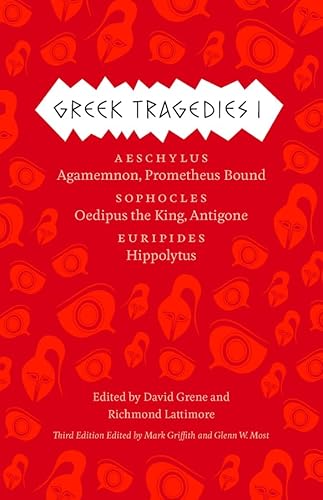 GREEK TRAGEDIES I

AESCHYLUS
Agamemnon, Prometheus Bound

SOPHOCLES
Oedipus the King, Antigone

EURIPIDES
Hippolytus

Edited by David Grene and Richmond Lattimore

Third Edition Edited by Mark Griffith and Glenn W. Most